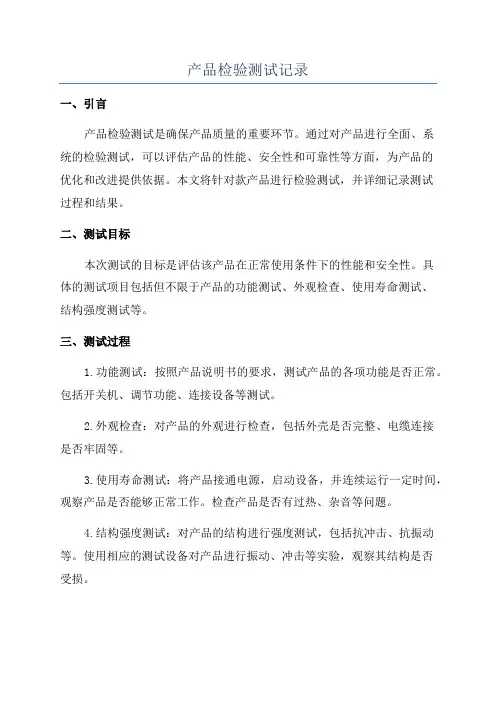 产品检验测试记录

一、引言

产品检验测试是确保产品质量的重要环节。通过对产品进行全面、系统的检验测试，可以评估产品的性能、安全性和可靠性等方面，为产品的优化和改进提供依据。本文将针对款产品进行检验测试，并详细记录测试过程和结果。

二、测试目标

本次测试的目标是评估该产品在正常使用条件下的性能和安全性。具体的测试项目包括但不限于产品的功能测试、外观检查、使用寿命测试、结构强度测试等。

三、测试过程

1.功能测试：按照产品说明书的要求，测试产品的各项功能是否正常。包括开关机、调节功能、连接设备等测试。

2.外观检查：对产品的外观进行检查，包括外壳是否完整、电缆连接是否牢固等。

3.使用寿命测试：将产品接通电源，启动设备，并连续运行一定时间，观察产品是否能够正常工作。检查产品是否有过热、杂音等问题。

4.结构强度测试：对产品的结构进行强度测试，包括抗冲击、抗振动等。使用相应的测试设备对产品进行振动、冲击等实验，观察其结构是否受损。